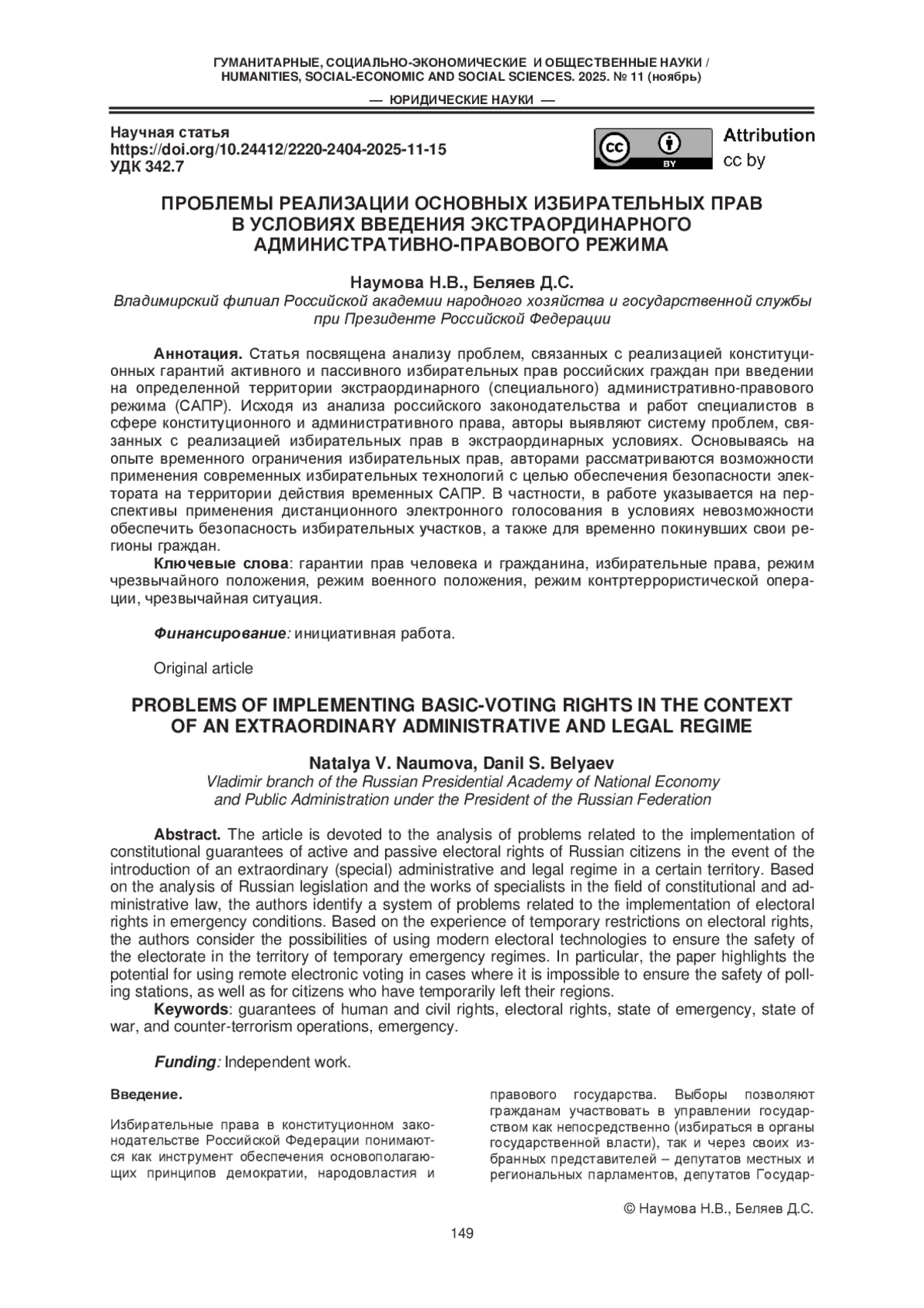 ГУМАНИТАРНЫЕ, СОЦИАЛЬНО-ЭКОНОМИЧЕСКИЕ И ОБЩЕСТВЕННЫЕ НАУКИ / HUMANITIES, SOCIAL-ECONOMIC AND SOCIAL SCIENCES. 2025. № 11 (ноябрь)

— ЮРИДИЧЕСКИЕ НАУКИ —

Научная статья
https://doi.org/10.24412/2220-2404-2025-11-15
УДК 342.7

BY

Attribution
cc by

ПРОБЛЕМЫ РЕАЛИЗАЦИИ ОСНОВНЫХ ИЗБИРАТЕЛЬНЫХ ПРАВ В УСЛОВИЯХ ВВЕДЕНИЯ ЭКСТРАОРДИНАРНОГО АДМИНИСТРАТИВНО-ПРАВОВОГО РЕЖИМА

Наумова Н.В., Беляев Д.С.
Владимирский филиал Российской академии народного хозяйства и государственной службы при Президенте Российской Федерации

Аннотация. Статья посвящена анализу проблем, связанных с реализацией конституционных гарантий активного и пассивного избирательных прав российских граждан при введении на определенной территории экстраординарного (специального) административно-правового режима (САПР). Исходя из анализа российского законодательства и работ специалистов в сфере конституционного и административного права, авторы выявляют систему проблем, связанных с реализацией избирательных прав в экстраординарных условиях. Основываясь на опыте временного ограничения избирательных прав, авторами рассматриваются возможности применения современных избирательных технологий с целью обеспечения безопасности электората на территории действия временных САПР. В частности, в работе указывается на перспективы применения дистанционного электронного голосования в условиях невозможности обеспечить безопасность избирательных участков, а также для временно покинувших свои регионы граждан.
Ключевые слова: гарантии прав человека и гражданина, избирательные права, режим чрезвычайного положения, режим военного положения, режим контртеррористической операции, чрезвычайная ситуация.

Финансирование: инициативная работа.

Original article

PROBLEMS OF IMPLEMENTING BASIC-VOTING RIGHTS IN THE CONTEXT OF AN EXTRAORDINARY ADMINISTRATIVE AND LEGAL REGIME

Natalya V. Naumova, Danil S. Belyaev
Vladimir branch of the Russian Presidential Academy of National Economy and Public Administration under the President of the Russian Federation

Abstract. The article is devoted to the analysis of problems related to the implementation of constitutional guarantees of active and passive electoral rights of Russian citizens in the event of the introduction of an extraordinary (special) administrative and legal regime in a certain territory. Based on the analysis of Russian legislation and the works of specialists in the field of constitutional and administrative law, the authors identify a system of problems related to the implementation of electoral rights in emergency conditions. Based on the experience of temporary restrictions on electoral rights, the authors consider the possibilities of using modern electoral technologies to ensure the safety of the electorate in the territory of temporary emergency regimes. In particular, the paper highlights the potential for using remote electronic voting in cases where it is impossible to ensure the safety of polling stations, as well as for citizens who have temporarily left their regions.
Keywords: guarantees of human and civil rights, electoral rights, state of emergency, state of war, and counter-terrorism operations, emergency.

Funding: Independent work.

Введение.

Избирательные права в конституционном законодательстве Российской Федерации понимаются как инструмент обеспечения основополагающих принципов демократии, народовластия и

правового государства. Выборы позволяют гражданам участвовать в управлении государством как непосредственно (избираться в органы государственной власти), так и через своих избранных представителей – депутатов местных и региональных парламентов, депутатов Государ-

© Наумова Н.В., Беляев Д.С.

149